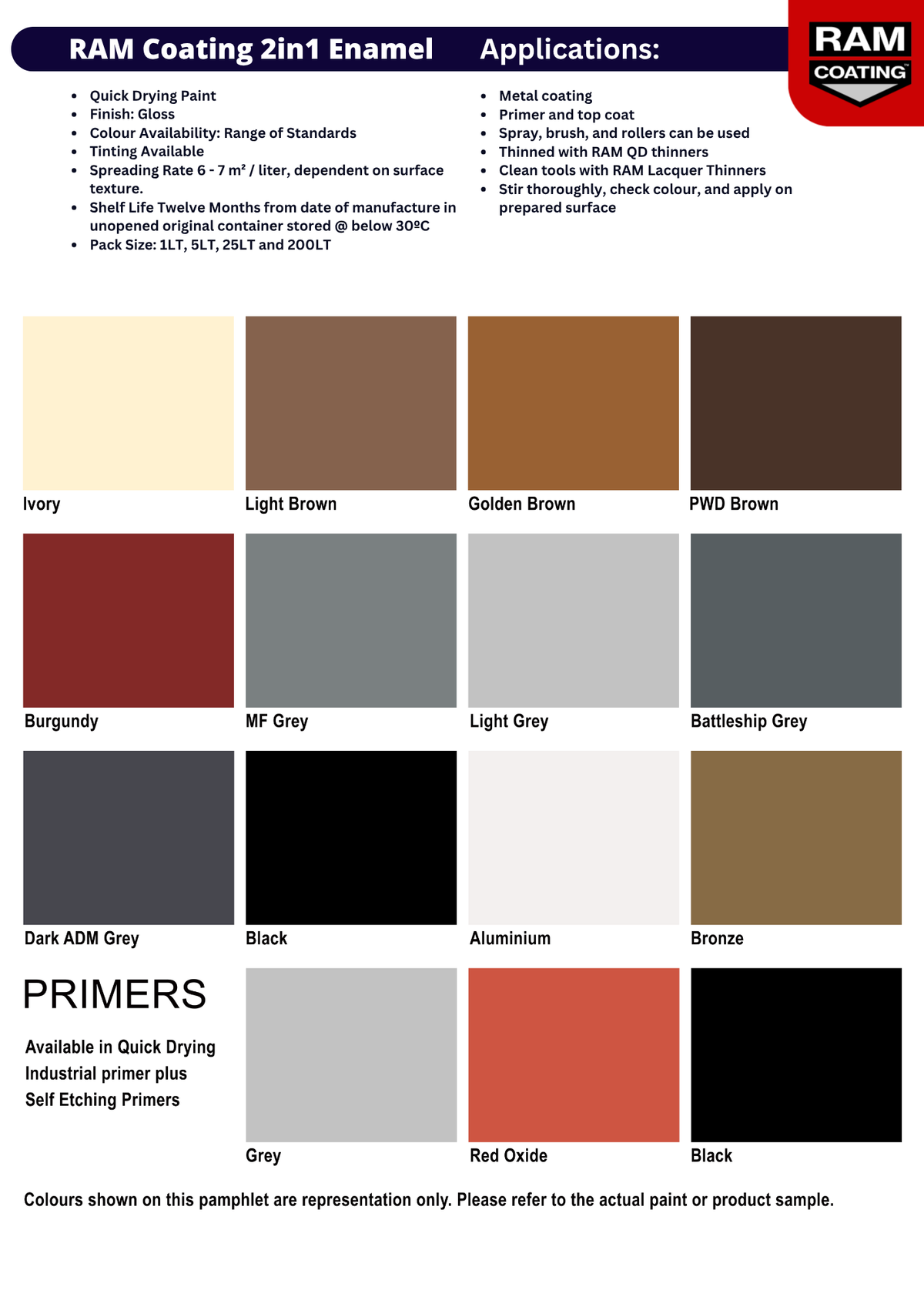 RAM Coating 2in1 Enamel

• Quick Drying Paint
• Finish: Gloss
• Colour Availability: Range of Standards
• Tinting Available
• Spreading Rate 6 - 7 m² / liter, dependent on surface texture.
• Shelf Life Twelve Months from date of manufacture in unopened original container stored @ below 30ºC
• Pack Size: 1LT, 5LT, 25LT and 200LT

Applications:

• Metal coating
• Primer and top coat
• Spray, brush, and rollers can be used
• Thinned with RAM QD thinners
• Clean tools with RAM Lacquer Thinners
• Stir thoroughly, check colour, and apply on prepared surface

RAM
COATING

Ivory

Light Brown

Golden Brown

PWD Brown

Burgundy

MF Grey

Light Grey

Battleship Grey

Dark ADM Grey

Black

Aluminium

Bronze

PRIMERS

Available in Quick Drying
Industrial primer plus
Self Etching Primers

Grey

Red Oxide

Black

Colours shown on this pamphlet are representation only. Please refer to the actual paint or product sample.